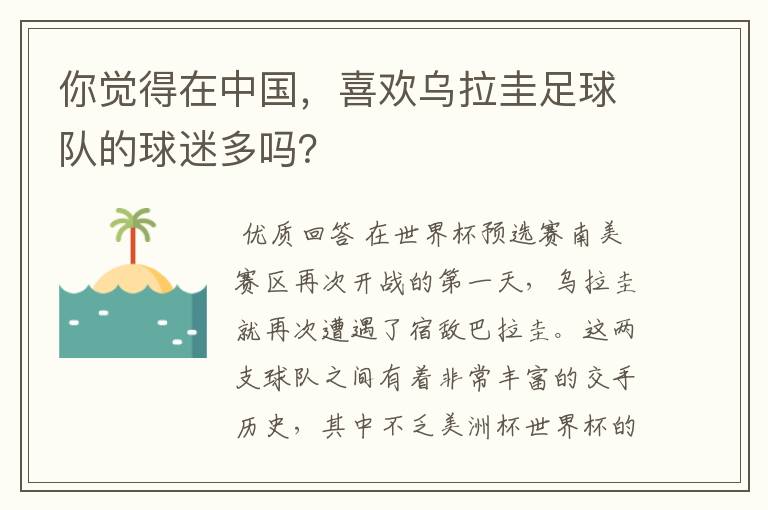 你觉得在中国，喜欢乌拉圭足球队的球迷多吗?

优质回答 在世界杯预选赛南美赛区再次开战的第一天，乌拉圭就再次遭遇了宿敌巴拉圭。这两支球队之间有着非常丰富的交手历史，其中不乏美洲杯世界杯的